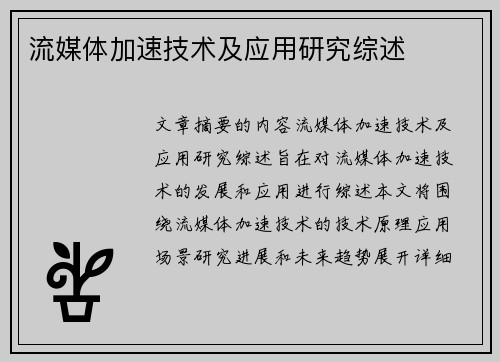 流媒体加速技术及应用研究综述

文章摘要的内容流媒体加速技术及应用研究综述旨在对流媒体加速技术的发展和应用进行综述本文将围绕流媒体加速技术的技术原理应用场景研究进展和未来趋势展开详细